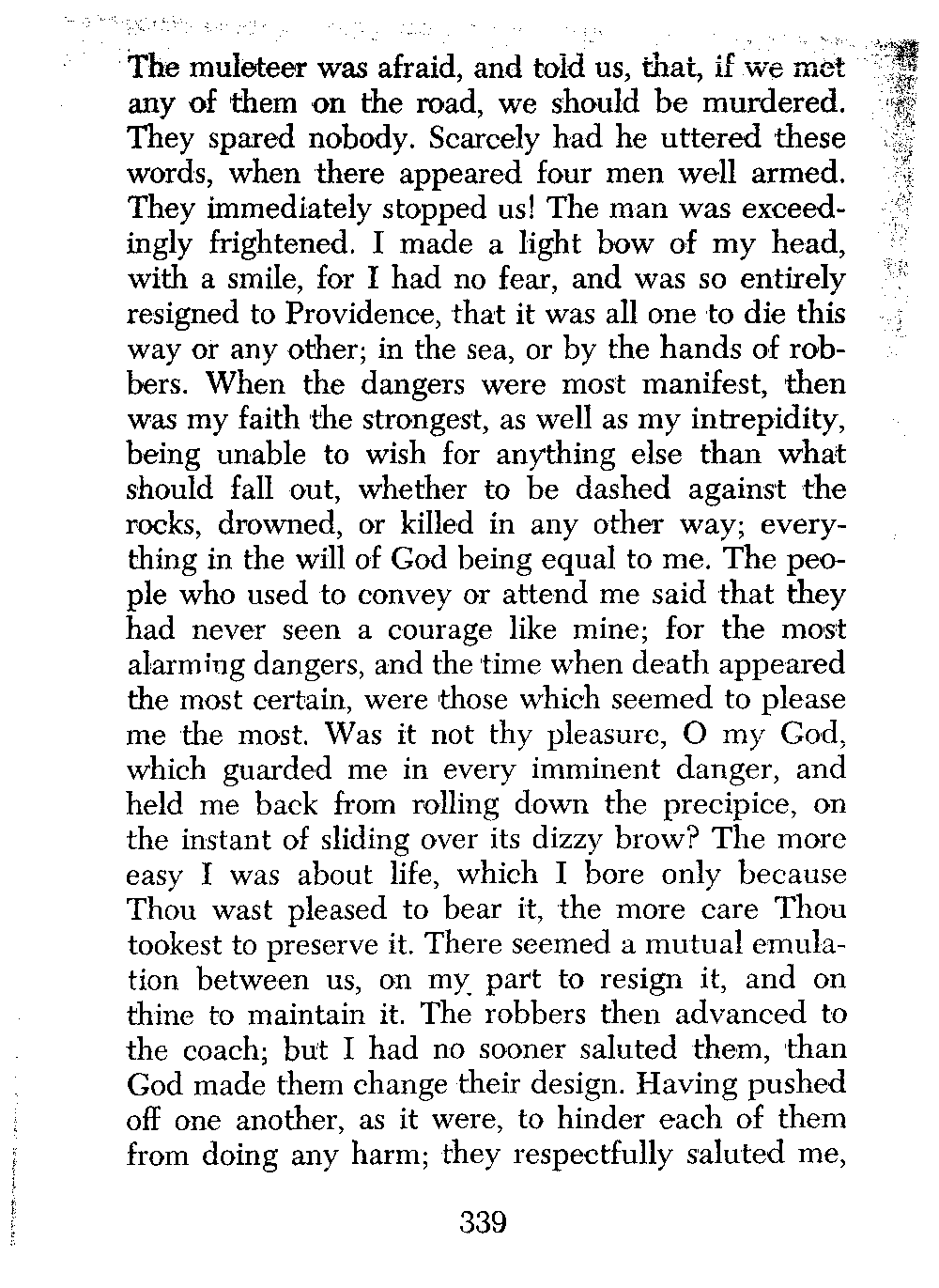 The muleteer was afraid, and told us, that, if we met any of them on the road, we should be murdered. They spared nobody. Scarcely had he uttered these words, when there appeared four men well armed. They immediately stopped us! The man was exceedingly frightened. I made a light bow of my head, with a smile, for I had no fear, and was so entirely resigned to Providence, that it was all one to die this way or any other; in the sea, or by the hands of robbers. When the dangers were most manifest, then was my faith the strongest, as well as my intrepidity, being unable to wish for anything else than what should fall out, whether to be dashed against the rocks, drowned, or killed in any other way; everything in the will of God being equal to me. The people who used to convey or attend me said that they had never seen a courage like mine; for the most alarming dangers, and the time when death appeared the most certain, were those which seemed to please me the most. Was it not thy pleasure, O my God, which guarded me in every imminent danger, and held me back from rolling down the precipice, on the instant of sliding over its dizzy brow? The more easy I was about life, which I bore only because Thou wast pleased to bear it, the more care Thou tookest to preserve it. There seemed a mutual emulation between us, on my part to resign it, and on thine to maintain it. The robbers then advanced to the coach; but I had no sooner saluted them, than God made them change their design. Having pushed off one another, as it were, to hinder each of them from doing any harm; they respectfully saluted me,

339